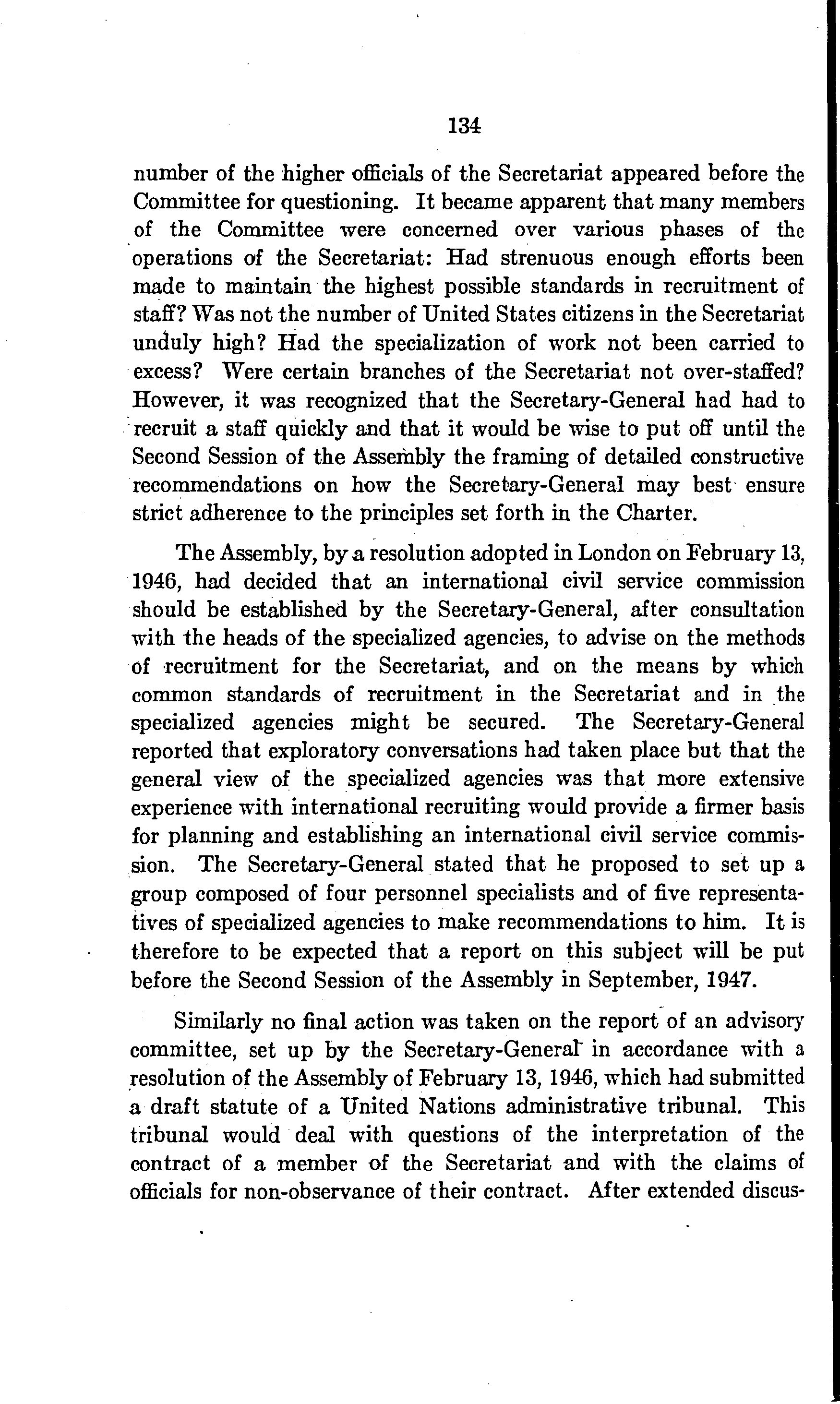 134

number of the higher officials of the Secretariat appeared before the Committee for questioning. It became apparent that many members of the Committee were concerned over various phases of the operations of the Secretariat: Had strenuous enough efforts been made to maintain the highest possible standards in recruitment of staff? Was not the number of United States citizens in the Secretariat unduly high? Had the specialization of work not been carried to excess? Were certain branches of the Secretariat not over-staffed? However, it was recognized that the Secretary-General had had to recruit a staff quickly and that it would be wise to put off until the Second Session of the Assembly the framing of detailed constructive recommendations on how the Secretary-General may best ensure strict adherence to the principles set forth in the Charter.

The Assembly, by a resolution adopted in London on February 13, 1946, had decided that an international civil service commission should be established by the Secretary-General, after consultation with the heads of the specialized agencies, to advise on the methods of recruitment for the Secretariat, and on the means by which common standards of recruitment in the Secretariat and in the specialized agencies might be secured. The Secretary-General reported that exploratory conversations had taken place but that the general view of the specialized agencies was that more extensive experience with international recruiting would provide a firmer basis for planning and establishing an international civil service commission. The Secretary-General stated that he proposed to set up a group composed of four personnel specialists and of five representatives of specialized agencies to make recommendations to him. It is therefore to be expected that a report on this subject will be put before the Second Session of the Assembly in September, 1947.

Similarly no final action was taken on the report of an advisory committee, set up by the Secretary-General in accordance with a resolution of the Assembly of February 13, 1946, which had submitted a draft statute of a United Nations administrative tribunal. This tribunal would deal with questions of the interpretation of the contract of a member of the Secretariat and with the claims of officials for non-observance of their contract. After extended discus-